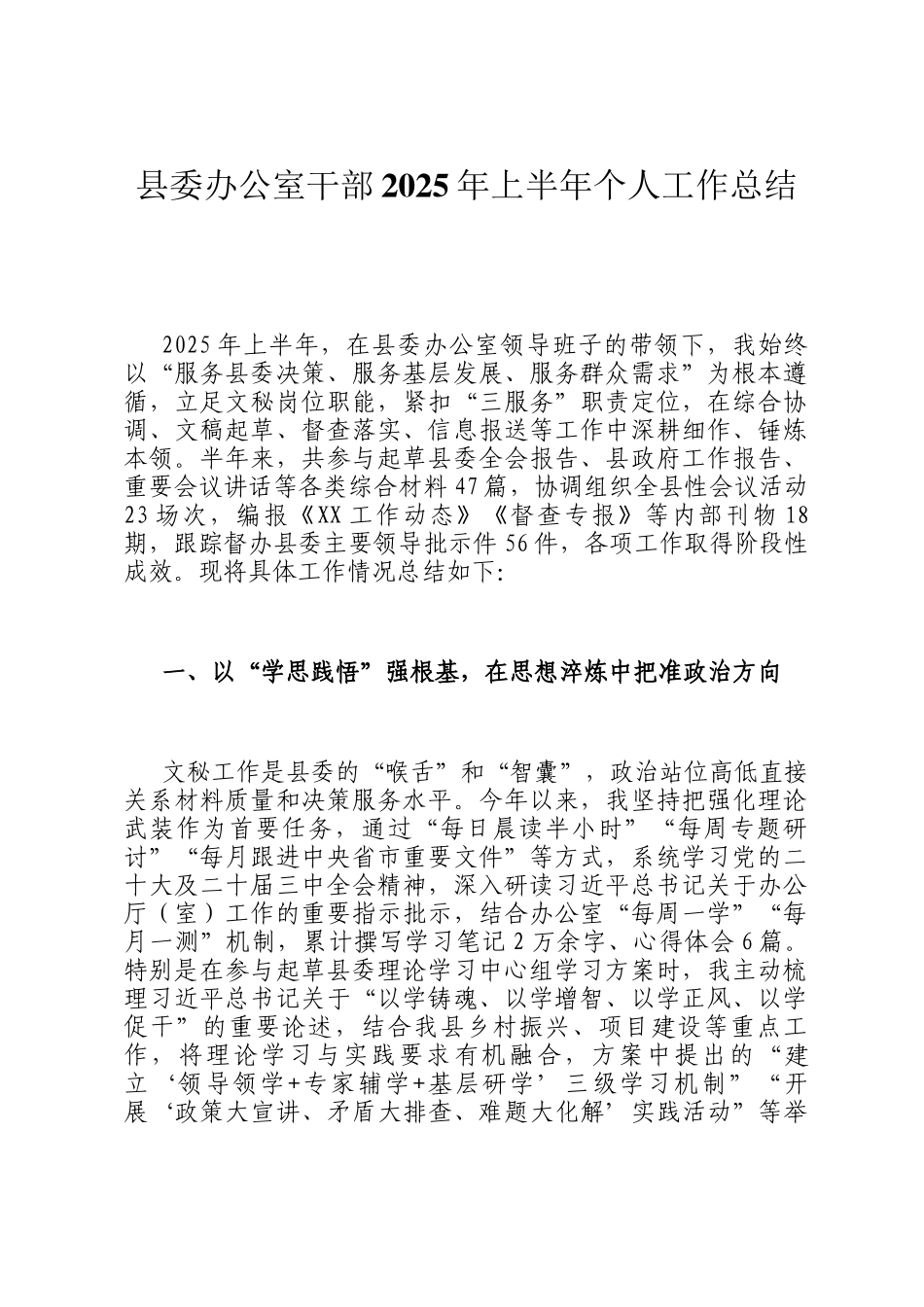 县委办公室干部2025年上半年个人工作总结

2025年上半年，在县委办公室领导班子的带领下，我始终以“服务县委决策、服务基层发展、服务群众需求”为根本遵循，立足文秘岗位职能，紧扣“三服务”职责定位，在综合协调、文稿起草、督查落实、信息报送等工作中深耕细作、锤炼本领。半年来，共参与起草县委全会报告、县政府工作报告、重要会议讲话等各类综合材料47篇，协调组织全县性会议活动23场次，编报《XX工作动态》《督查专报》等内部刊物18期，跟踪督办县委主要领导批示件56件，各项工作取得阶段性成效。现将具体工作情况总结如下:

一、以“学思践悟”强根基，在思想淬炼中把准政治方向

文秘工作是县委的“喉舌”和“智囊”，政治站位高低直接关系材料质量和决策服务水平。今年以来，我坚持把强化理论武装作为首要任务，通过“每日晨读半小时”“每周专题研讨”“每月跟进中央省市重要文件”等方式，系统学习党的二十大及二十届三中全会精神，深入研读习近平总书记关于办公厅（室）工作的重要指示批示，结合办公室“每周一学”“每月一测”机制，累计撰写学习笔记2万余字、心得体会6篇。特别是在参与起草县委理论学习中心组学习方案时，我主动梳理习近平总书记关于“以学铸魂、以学增智、以学正风、以学促干”的重要论述，结合我县乡村振兴、项目建设等重点工作，将理论学习与实践要求有机融合，方案中提出的“建立‘领导领学+专家辅学+基层研学’三级学习机制”“开展‘政策大宣讲、矛盾大排查、难题大化解’实践活动”等举